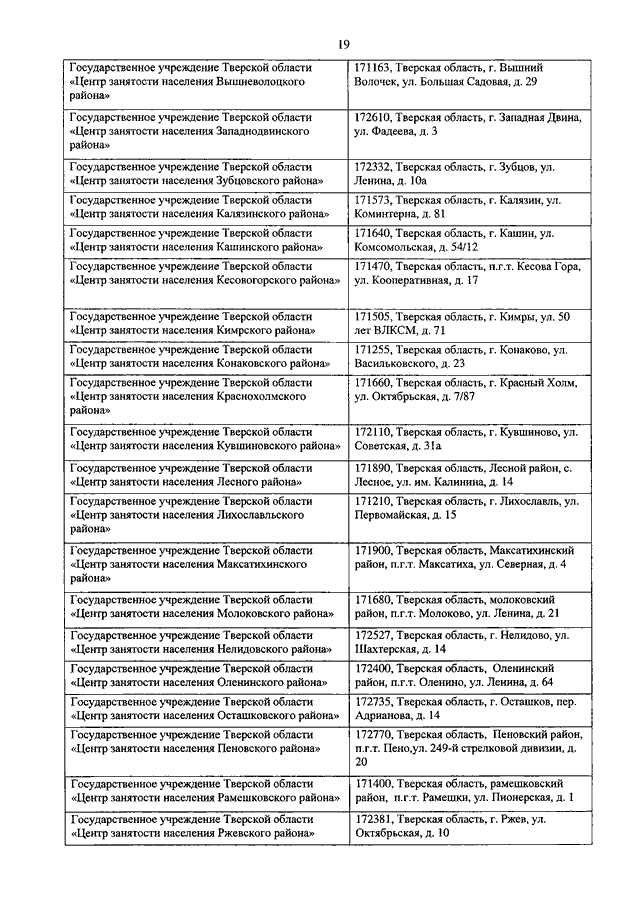 19

| | |
|---|---|
| Государственное учреждение Тверской области «Центр занятости населения Вышневолоцкого района» | 171163, Тверская область, г. Вышний Волочек, ул. Большая Садовая, д. 29 |
| Государственное учреждение Тверской области «Центр занятости населения Западнодвинского района» | 172610, Тверская область, г. Западная Двина, ул. Фадеева, д. 3 |
| Государственное учреждение Тверской области «Центр занятости населения Зубцовского района» | 172332, Тверская область, г. Зубцов, ул. Ленина, д. 10а |
| Государственное учреждение Тверской области «Центр занятости населения Калязинского района» | 171573, Тверская область, г. Калязин, ул. Коминтерна, д. 81 |
| Государственное учреждение Тверской области «Центр занятости населения Кашинского района» | 171640, Тверская область, г. Кашин, ул. Комсомольская, д. 54/12 |
| Государственное учреждение Тверской области «Центр занятости населения Кесовогорского района» | 171470, Тверская область, п.г.т. Кесова Гора, ул. Кооперативная, д. 17 |
| Государственное учреждение Тверской области «Центр занятости населения Кимрского района» | 171505, Тверская область, г. Кимры, ул. 50 лет ВЛКСМ, д. 71 |
| Государственное учреждение Тверской области «Центр занятости населения Конаковского района» | 171255, Тверская область, г. Конаково, ул. Васильковского, д. 23 |
| Государственное учреждение Тверской области «Центр занятости населения Краснохолмского района» | 171660, Тверская область, г. Красный Холм, ул. Октябрьская, д. 7/87 |
| Государственное учреждение Тверской области «Центр занятости населения Кувшиновского района» | 172110, Тверская область, г. Кувшиново, ул. Советская, д. 31а |
| Государственное учреждение Тверской области «Центр занятости населения Лесного района» | 171890, Тверская область, Лесной район, с. Лесное, ул. им. Калинина, д. 14 |
| Государственное учреждение Тверской области «Центр занятости населения Лихославльского района» | 171210, Тверская область, г. Лихославль, ул. Первомайская, д. 15 |
| Государственное учреждение Тверской области «Центр занятости населения Максатихинского района» | 171900, Тверская область, Максатихинский район, п.г.т. Максатиха, ул. Северная, д. 4 |
| Государственное учреждение Тверской области «Центр занятости населения Молоковского района» | 171680, Тверская область, молоковский район, п.г.т. Молоково, ул. Ленина, д. 21 |
| Государственное учреждение Тверской области «Центр занятости населения Нелидовского района» | 172527, Тверская область, г. Нелидово, ул. Шахтерская, д. 14 |
| Государственное учреждение Тверской области «Центр занятости населения Оленинского района» | 172400, Тверская область, Оленинский район, п.г.т. Оленино, ул. Ленина, д. 64 |
| Государственное учреждение Тверской области «Центр занятости населения Осташковского района» | 172735, Тверская область, г. Осташков, пер. Адрианова, д. 14 |
| Государственное учреждение Тверской области «Центр занятости населения Пеновского района» | 172770, Тверская область, Пеновский район, п.г.т. Пено,ул. 249-й стрелковой дивизии, д. 20 |
| Государственное учреждение Тверской области «Центр занятости населения Рамешковского района» | 171400, Тверская область, рамешковский район, п.г.т. Рамешки, ул. Пионерская, д. 1 |
| Государственное учреждение Тверской области «Центр занятости населения Ржевского района» | 172381, Тверская область, г. Ржев, ул. Октябрьская, д. 10 |